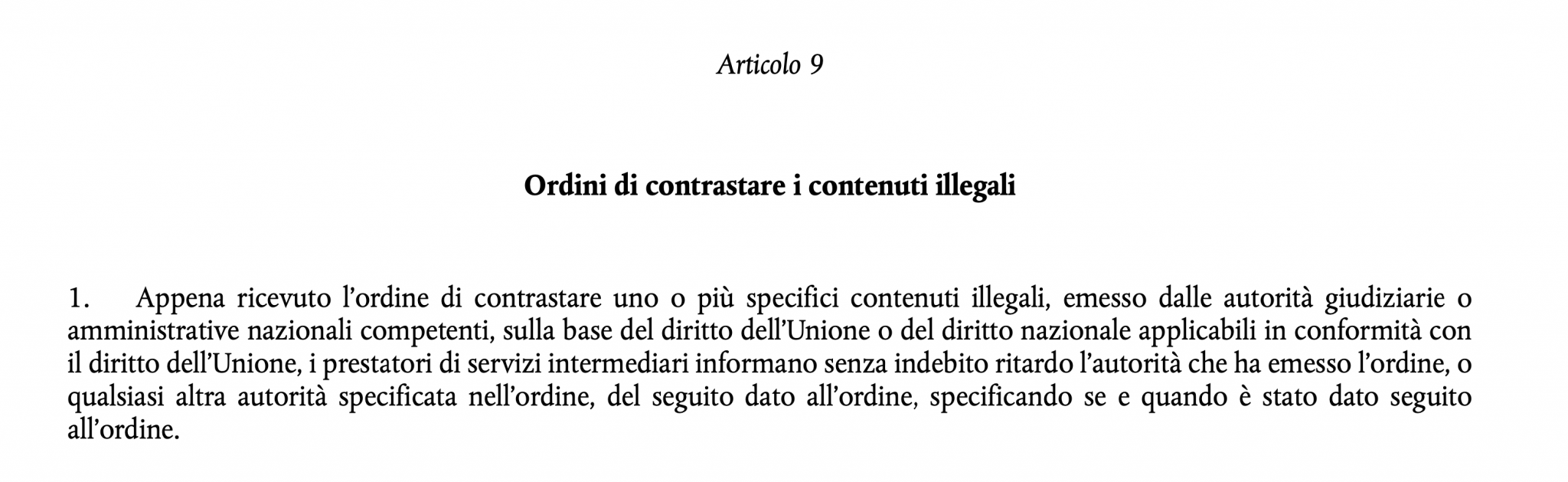 Articolo 9

Ordini di contrastare i contenuti illegali

1. Appena ricevuto l'ordine di contrastare uno o più specifici contenuti illegali, emesso dalle autorità giudiziarie o amministrative nazionali competenti, sulla base del diritto dell'Unione o del diritto nazionale applicabili in conformità con il diritto dell'Unione, i prestatori di servizi intermediari informano senza indebito ritardo l'autorità che ha emesso l'ordine, o qualsiasi altra autorità specificata nell'ordine, del seguito dato all'ordine, specificando se e quando è stato dato seguito all'ordine.